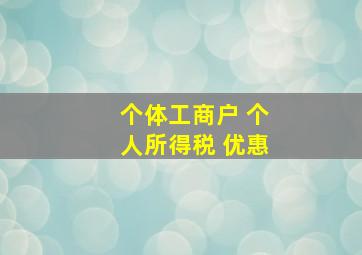 个体工商户 个人所得税 优惠